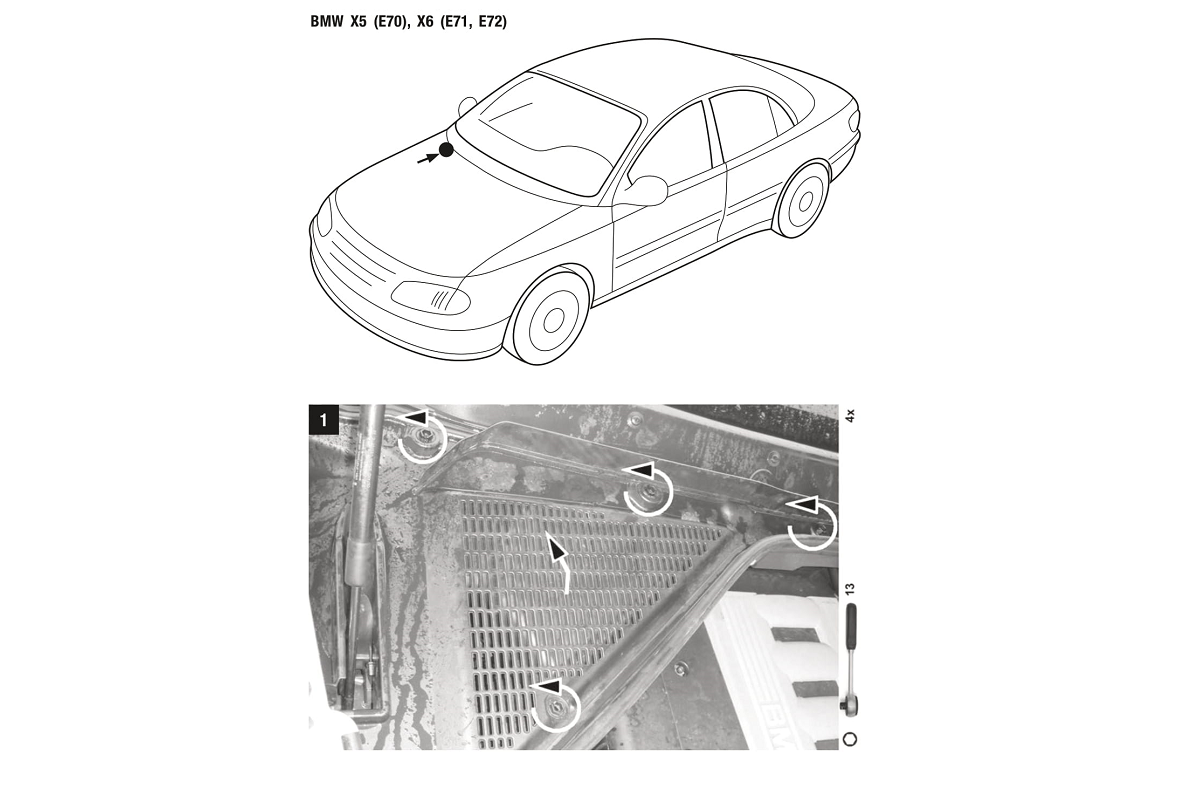 BMW X5 (E70), X6 (E71, E72)

1

4x

13